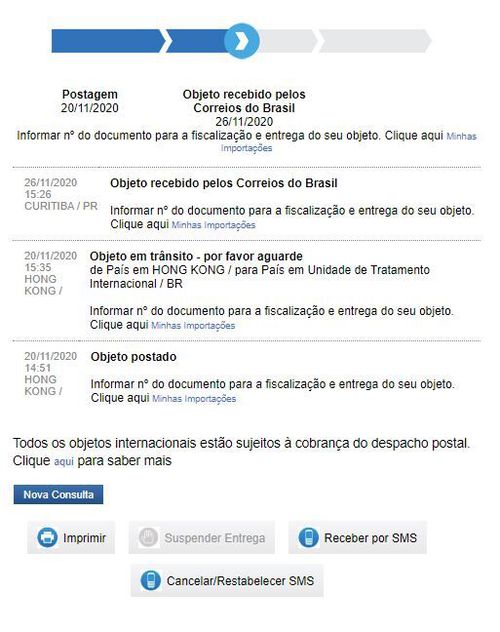 Postagem
20/11/2020

Objeto recebido pelos Correios do Brasil
26/11/2020

Informar nº do documento para a fiscalização e entrega do seu objeto. Clique aqui Minhas Importações

26/11/2020
15:26
CURITIBA / PR

Objeto recebido pelos Correios do Brasil

Informar nº do documento para a fiscalização e entrega do seu objeto. Clique aqui Minhas Importações

20/11/2020
15:35
HONG KONG /

Objeto em trânsito - por favor aguarde
de País em HONG KONG / para País em Unidade de Tratamento Internacional / BR

Informar nº do documento para a fiscalização e entrega do seu objeto. Clique aqui Minhas Importações

20/11/2020
14:51
HONG KONG /

Objeto postado

Informar nº do documento para a fiscalização e entrega do seu objeto. Clique aqui Minhas Importações

Todos os objetos internacionais estão sujeitos à cobrança do despacho postal. Clique aqui para saber mais

Nova Consulta

Imprimir

Suspender Entrega

Receber por SMS

Cancelar/Restabelecer SMS